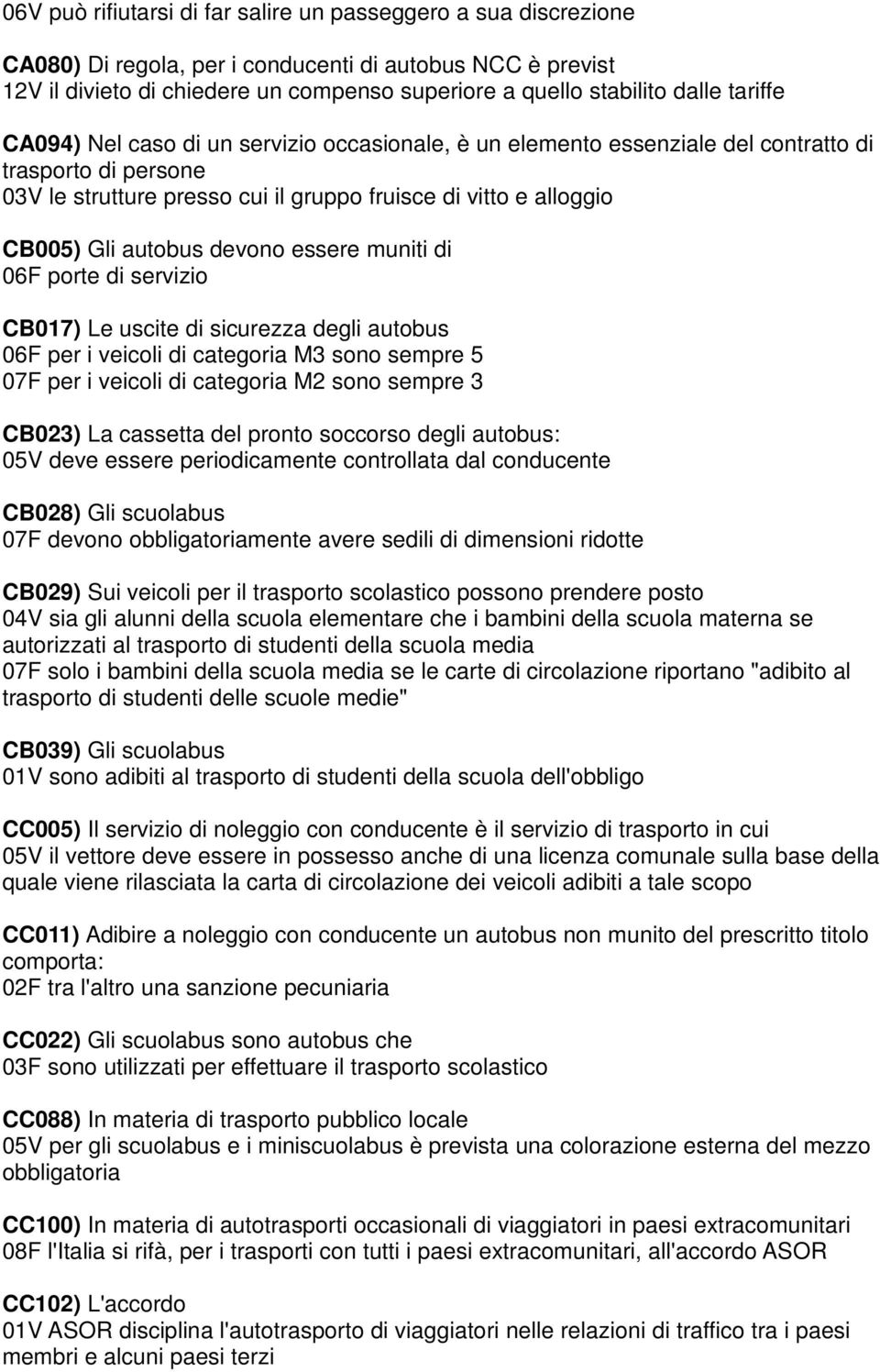 06V può rifiutarsi di far salire un passeggero a sua discrezione

CA080) Di regola, per i conducenti di autobus NCC è previst
12V il divieto di chiedere un compenso superiore a quello stabilito dalle tariffe

CA094) Nel caso di un servizio occasionale, è un elemento essenziale del contratto di trasporto di persone
03V le strutture presso cui il gruppo fruisce di vitto e alloggio

CB005) Gli autobus devono essere muniti di
06F porte di servizio

CB017) Le uscite di sicurezza degli autobus
06F per i veicoli di categoria M3 sono sempre 5
07F per i veicoli di categoria M2 sono sempre 3

CB023) La cassetta del pronto soccorso degli autobus:
05V deve essere periodicamente controllata dal conducente

CB028) Gli scuolabus
07F devono obbligatoriamente avere sedili di dimensioni ridotte

CB029) Sui veicoli per il trasporto scolastico possono prendere posto
04V sia gli alunni della scuola elementare che i bambini della scuola materna se autorizzati al trasporto di studenti della scuola media
07F solo i bambini della scuola media se le carte di circolazione riportano "adibito al trasporto di studenti delle scuole medie"

CB039) Gli scuolabus
01V sono adibiti al trasporto di studenti della scuola dell'obbligo

CC005) Il servizio di noleggio con conducente è il servizio di trasporto in cui
05V il vettore deve essere in possesso anche di una licenza comunale sulla base della quale viene rilasciata la carta di circolazione dei veicoli adibiti a tale scopo

CC011) Adibire a noleggio con conducente un autobus non munito del prescritto titolo comporta:
02F tra l'altro una sanzione pecuniaria

CC022) Gli scuolabus sono autobus che
03F sono utilizzati per effettuare il trasporto scolastico

CC088) In materia di trasporto pubblico locale
05V per gli scuolabus e i miniscuolabus è prevista una colorazione esterna del mezzo obbligatoria

CC100) In materia di autotrasporti occasionali di viaggiatori in paesi extracomunitari
08F l'Italia si rifà, per i trasporti con tutti i paesi extracomunitari, all'accordo ASOR

CC102) L'accordo
01V ASOR disciplina l'autotrasporto di viaggiatori nelle relazioni di traffico tra i paesi membri e alcuni paesi terzi